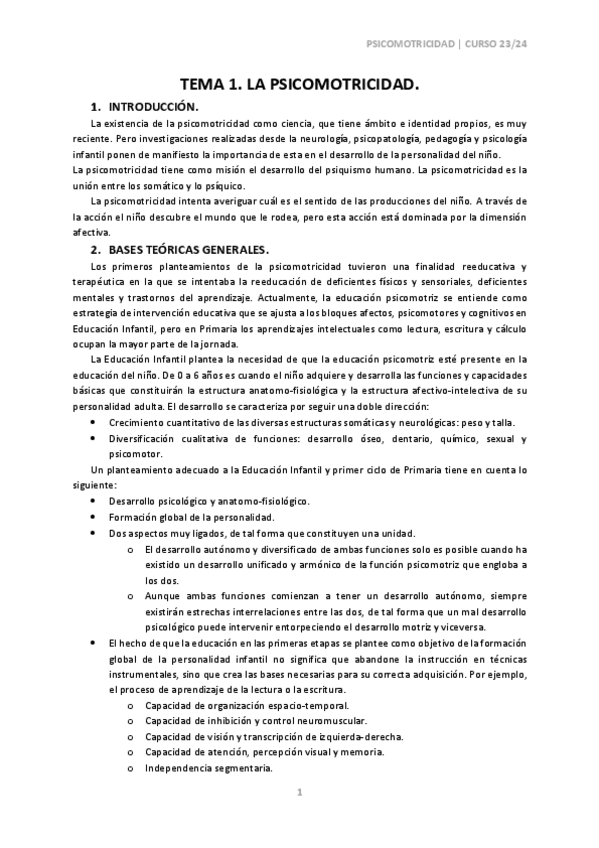 PSICOMOTRICIDAD | CURSO 23/24

TEMA 1. LA PSICOMOTRICIDAD.

1. INTRODUCCIÓN.

La existencia de la psicomotricidad como ciencia, que tiene ámbito e identidad propios, es muy reciente. Pero investigaciones realizadas desde la neurología, psicopatología, pedagogía y psicología infantil ponen de manifiesto la importancia de esta en el desarrollo de la personalidad del niño.
La psicomotricidad tiene como misión el desarrollo del psiquismo humano. La psicomotricidad es la unión entre los somático y lo psíquico.

La psicomotricidad intenta averiguar cuál es el sentido de las producciones del niño. A través de la acción el niño descubre el mundo que le rodea, pero esta acción está dominada por la dimensión afectiva.

2. BASES TEÓRICAS GENERALES.

Los primeros planteamientos de la psicomotricidad tuvieron una finalidad reeducativa y terapéutica en la que se intentaba la reeducación de deficientes físicos y sensoriales, deficientes mentales y trastornos del aprendizaje. Actualmente, la educación psicomotriz se entiende como estrategia de intervención educativa que se ajusta a los bloques afectos, psicomotores y cognitivos en Educación Infantil, pero en Primaria los aprendizajes intelectuales como lectura, escritura y cálculo ocupan la mayor parte de la jornada.

La Educación Infantil plantea la necesidad de que la educación psicomotriz esté presente en la educación del niño. De 0 a 6 años es cuando el niño adquiere y desarrolla las funciones y capacidades básicas que constituirán la estructura anatomo-fisiológica y la estructura afectivo-intelectiva de su personalidad adulta. El desarrollo se caracteriza por seguir una doble dirección:

• Crecimiento cuantitativo de las diversas estructuras somáticas y neurológicas: peso y talla.
• Diversificación cualitativa de funciones: desarrollo óseo, dentario, químico, sexual y psicomotor.

Un planteamiento adecuado a la Educación Infantil y primer ciclo de Primaria tiene en cuenta lo siguiente:

• Desarrollo psicológico y anatomo-fisiológico.
• Formación global de la personalidad.
• Dos aspectos muy ligados, de tal forma que constituyen una unidad.
  o El desarrollo autónomo y diversificado de ambas funciones solo es posible cuando ha existido un desarrollo unificado y armónico de la función psicomotriz que engloba a los dos.
  o Aunque ambas funciones comienzan a tener un desarrollo autónomo, siempre existirán estrechas interrelaciones entre las dos, de tal forma que un mal desarrollo psicológico puede intervenir entorpeciendo el desarrollo motriz y viceversa.
• El hecho de que la educación en las primeras etapas se plantee como objetivo de la formación global de la personalidad infantil no significa que abandone la instrucción en técnicas instrumentales, sino que crea las bases necesarias para su correcta adquisición. Por ejemplo, el proceso de aprendizaje de la lectura o la escritura.
  o Capacidad de organización espacio-temporal.
  o Capacidad de inhibición y control neuromuscular.
  o Capacidad de visión y transcripción de izquierda-derecha.
  o Capacidad de atención, percepción visual y memoria.
  o Independencia segmentaria.

1